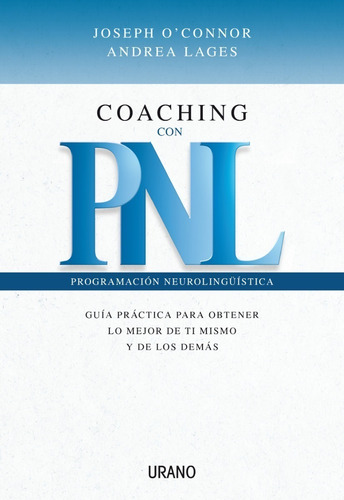 JOSEPH O'CONNOR
ANDREA LAGES

COACHING
CON
PNL

PROGRAMACIÓN NEUROLINGÜÍSTICA

GUÍA PRÁCTICA PARA OBTENER
LO MEJOR DE TI MISMO
Y DE LOS DEMÁS

URANO